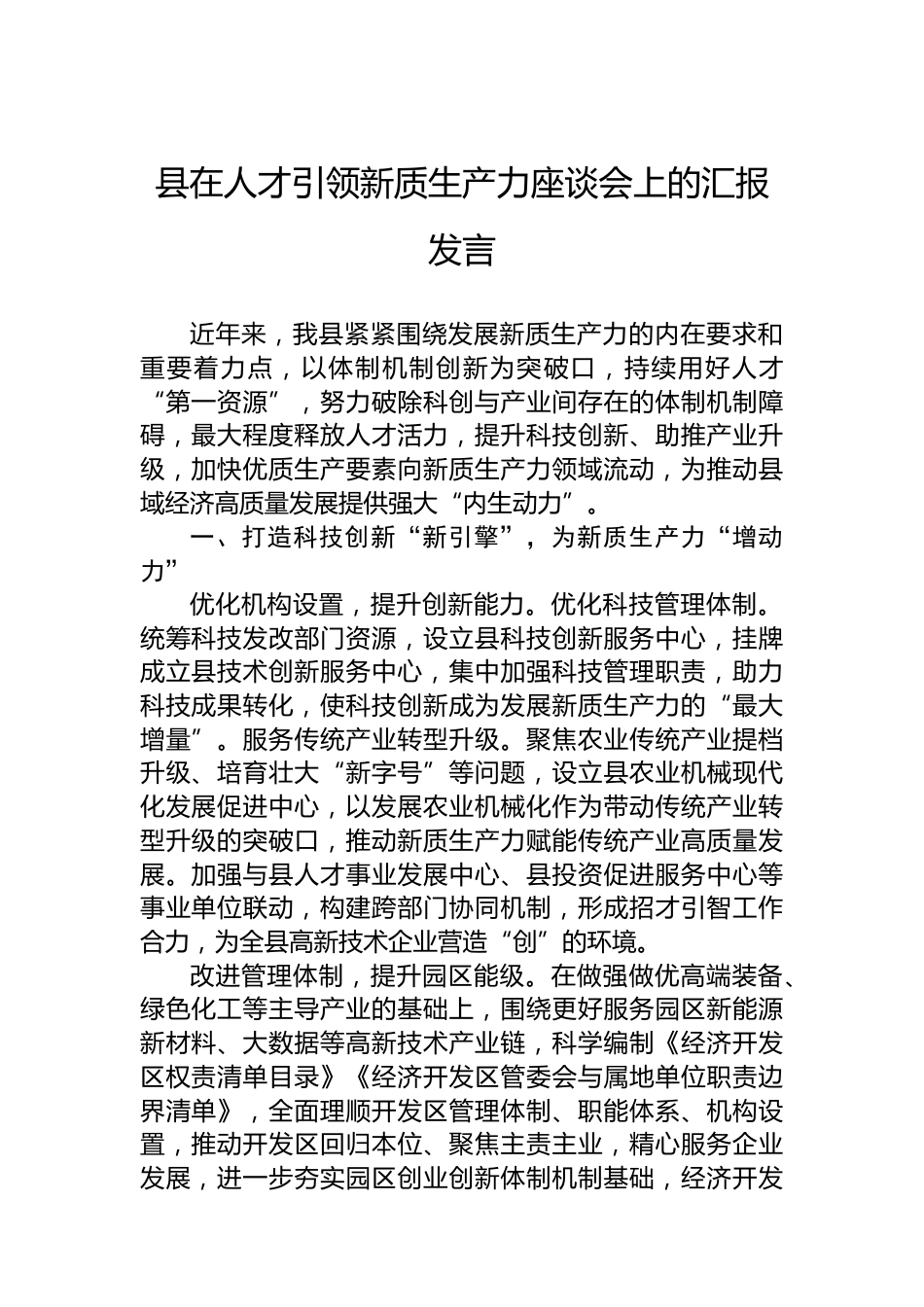 县在人才引领新质生产力座谈会上的汇报发言

近年来，我县紧紧围绕发展新质生产力的内在要求和重要着力点，以体制机制创新为突破口，持续用好人才“第一资源”，努力破除科创与产业间存在的体制机制障碍，最大程度释放人才活力，提升科技创新、助推产业升级，加快优质生产要素向新质生产力领域流动，为推动县域经济高质量发展提供强大“内生动力”。

一、打造科技创新“新引擎”，为新质生产力“增动力”

优化机构设置，提升创新能力。优化科技管理体制。统筹科技发改部门资源，设立县科技创新服务中心，挂牌成立县技术创新服务中心，集中加强科技管理职责，助力科技成果转化，使科技创新成为发展新质生产力的“最大增量”。服务传统产业转型升级。聚焦农业传统产业提档升级、培育壮大“新字号”等问题，设立县农业机械现代化发展促进中心，以发展农业机械化作为带动传统产业转型升级的突破口，推动新质生产力赋能传统产业高质量发展。加强与县人才事业发展中心、县投资促进服务中心等事业单位联动，构建跨部门协同机制，形成招才引智工作合力，为全县高新技术企业营造“创”的环境。

改进管理体制，提升园区能级。在做强做优高端装备、绿色化工等主导产业的基础上，围绕更好服务园区新能源新材料、大数据等高新技术产业链，科学编制《经济开发区权责清单目录》《经济开发区管委会与属地单位职责边界清单》，全面理顺开发区管理体制、职能体系、机构设置，推动开发区回归本位、聚焦主责主业，精心服务企业发展，进一步夯实园区创业创新体制机制基础，经济开发